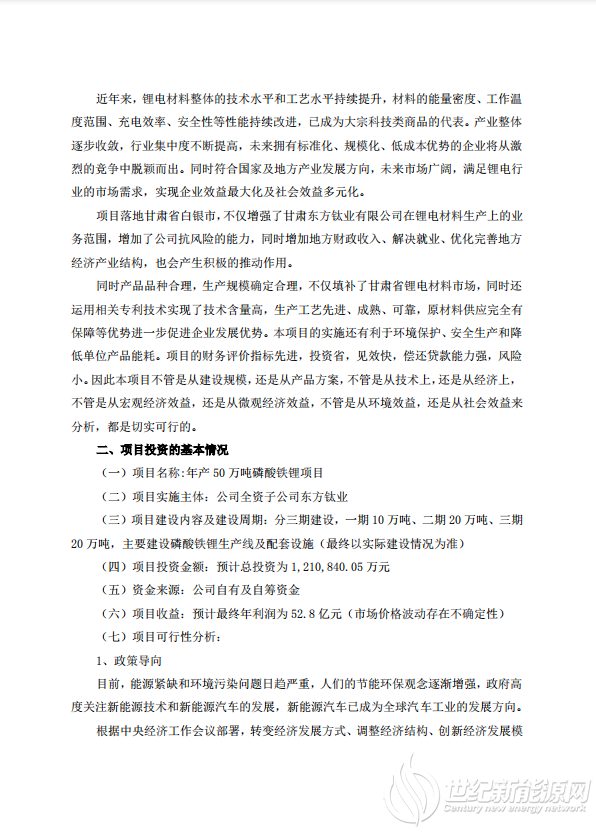 近年来，锂电材料整体的技术水平和工艺水平持续提升，材料的能量密度、工作温度范围、充电效率、安全性等性能持续改进，已成为大宗科技类商品的代表。产业整体逐步收敛，行业集中度不断提高，未来拥有标准化、规模化、低成本优势的企业将从激烈的竞争中脱颖而出。同时符合国家及地方产业发展方向，未来市场广阔，满足锂电行业的市场需求，实现企业效益最大化及社会效益多元化。

项目落地甘肃省白银市，不仅增强了甘肃东方钛业有限公司在锂电材料生产上的业务范围，增加了公司抗风险的能力，同时增加地方财政收入、解决就业、优化完善地方经济产业结构，也会产生积极的推动作用。

同时产品品种合理，生产规模确定合理，不仅填补了甘肃省锂电材料市场，同时还运用相关专利技术实现了技术含量高，生产工艺先进、成熟、可靠，原材料供应完全有保障等优势进一步促进企业发展优势。本项目的实施还有利于环境保护、安全生产和降低单位产品能耗。项目的财务评价指标先进，投资省，见效快，偿还贷款能力强，风险小。因此本项目不管是从建设规模，还是从产品方案，不管是从技术上，还是从经济上，不管是从宏观经济效益，还是从微观经济效益，不管是从环境效益，还是从社会效益来分析，都是切实可行的。

二、项目投资的基本情况

（一）项目名称：年产 50 万吨磷酸铁锂项目

（二）项目实施主体：公司全资子公司东方钛业

（三）项目建设内容及建设周期：分三期建设，一期 10 万吨、二期 20 万吨、三期 20 万吨，主要建设磷酸铁锂生产线及配套设施（最终以实际建设情况为准）

（四）项目投资金额：预计总投资为 1,210,840.05 万元

（五）资金来源：公司自有及自筹资金

（六）项目收益：预计最终年利润为 52.8 亿元（市场价格波动存在不确定性）

（七）项目可行性分析：

1、政策导向

目前，能源紧缺和环境污染问题日趋严重，人们的节能环保观念逐渐增强，政府高度关注新能源技术和新能源汽车的发展，新能源汽车已成为全球汽车工业的发展方向。

根据中央经济工作会议部署，转变经济发展方式、调整经济结构、创新经济发展模

世纪新能源网
Century new energy network